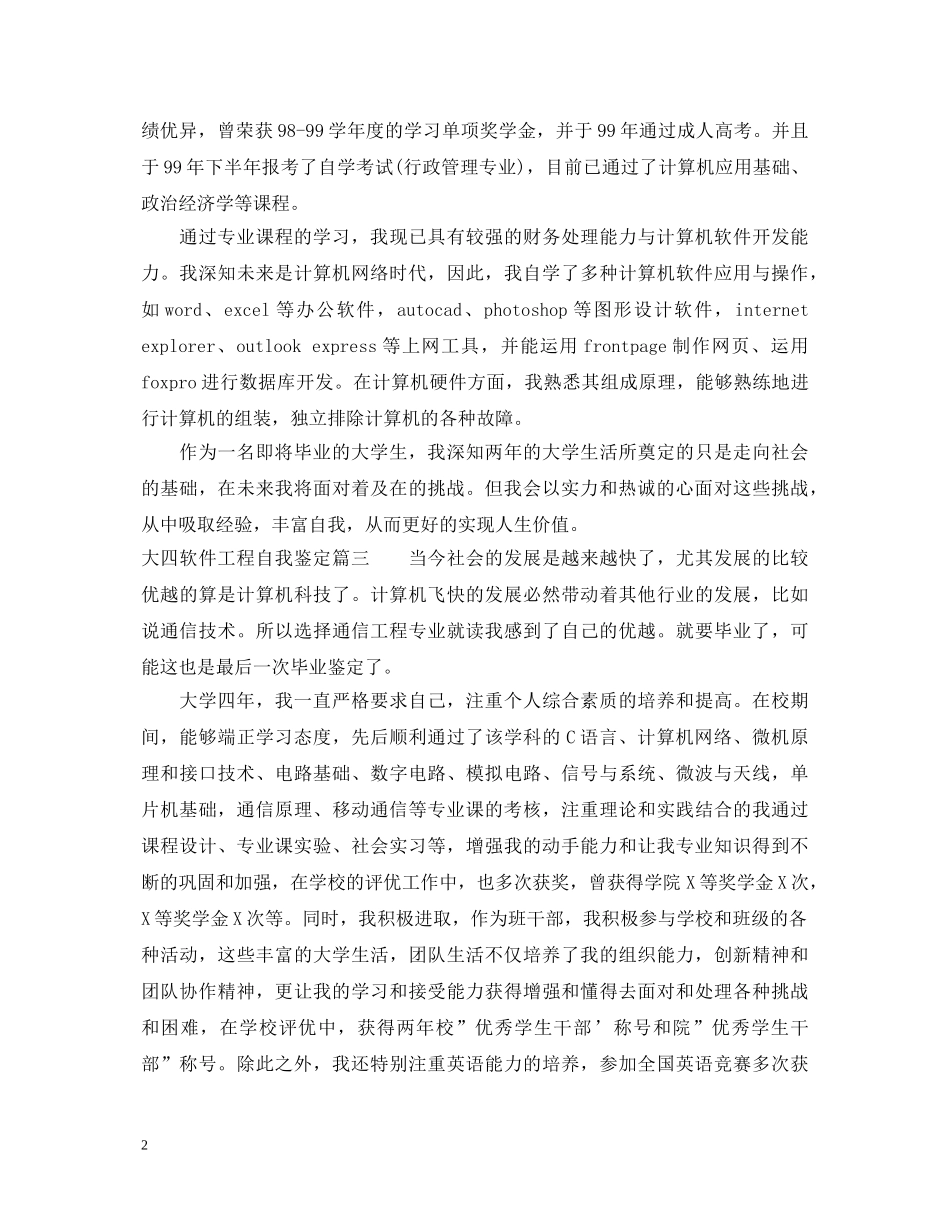 绩优异，曾荣获98-99学年度的学习单项奖学金，并于99年通过成人高考。并且于99年下半年报考了自学考试(行政管理专业)，目前已通过了计算机应用基础、政治经济学等课程。

通过专业课程的学习，我现已具有较强的财务处理能力与计算机软件开发能力。我深知未来是计算机网络时代，因此，我自学了多种计算机软件应用与操作，如word、excel等办公软件，autocad、photoshop等图形设计软件，internet explorer、outlook express等上网工具，并能运用frontpage制作网页、运用foxpro进行数据库开发。在计算机硬件方面，我熟悉其组成原理，能够熟练地进行计算机的组装，独立排除计算机的各种故障。

作为一名即将毕业的大学生，我深知两年的大学生活所奠定的只是走向社会的基础，在未来我将面对着及在的挑战。但我会以实力和热诚的心面对这些挑战，从中吸取经验，丰富自我，从而更好的实现人生价值。

大四软件工程自我鉴定篇三　　当今社会的发展是越来越快了，尤其发展的比较优越的算是计算机科技了。计算机飞快的发展必然带动着其他行业的发展，比如说通信技术。所以选择通信工程专业就读我感到了自己的优越。就要毕业了，可能这也是最后一次毕业鉴定了。

大学四年，我一直严格要求自己，注重个人综合素质的培养和提高。在校期间，能够端正学习态度，先后顺利通过了该学科的C语言、计算机网络、微机原理和接口技术、电路基础、数字电路、模拟电路、信号与系统、微波与天线，单片机基础，通信原理、移动通信等专业课的考核，注重理论和实践结合的我通过课程设计、专业课实验、社会实习等，增强我的动手能力和让我专业知识得到不断的巩固和加强，在学校的评优工作中，也多次获奖，曾获得学院X等奖学金X次，X等奖学金X次等。同时，我积极进取，作为班干部，我积极参与学校和班级的各种活动，这些丰富的大学生活，团队生活不仅培养了我的组织能力，创新精神和团队协作精神，更让我的学习和接受能力获得增强和懂得去面对和处理各种挑战和困难，在学校评优中，获得两年校”优秀学生干部’称号和院”优秀学生干部”称号。除此之外，我还特别注重英语能力的培养，参加全国英语竞赛多次获

2